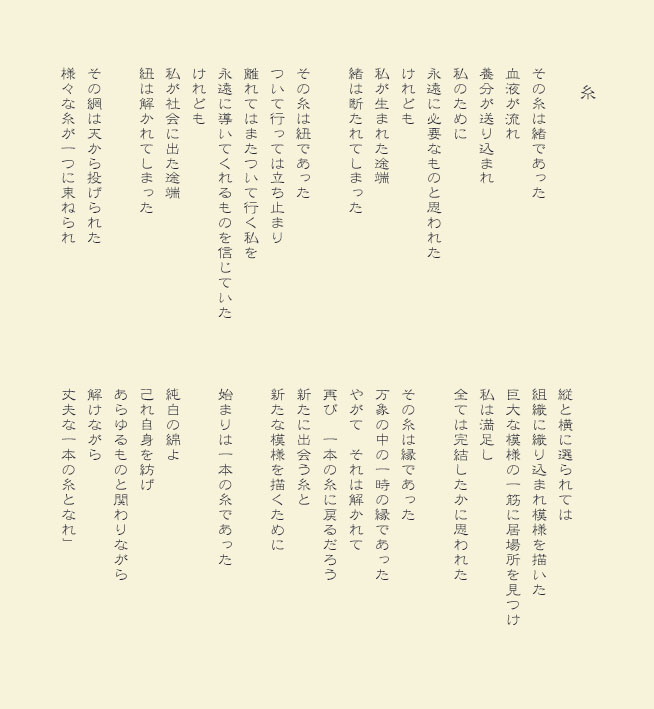 糸

その糸は緒であった
血液が流れ
養分が送り込まれ
私のために
永遠に必要なものと思われた
けれども
私が生まれた途端
緒は断たれてしまった

その糸は紐であった
ついて行っては立ち止まり
離れてはまたついて行く私を
永遠に導いてくれるものを信じていた
けれども
私が社会に出た途端
紐は解かれてしまった

その綱は天から投げられた
様々な糸が一つに束ねられ
縦と横に選られては
組織に織り込まれ模様を描いた
巨大な模様の一筋に居場所を見つけ
私は満足し
全ては完結したかに思われた

その糸は縁であった
万象の中の一時の縁であった
やがて　それは解かれて
再び　一本の糸に戻るだろう
新たに出会う糸と
新たな模様を描くために

始まりは一本の糸であった

純白の綿よ
己れ自身を紡げ
あらゆるものと関わりながら
解けながら
丈夫な一本の糸となれ」